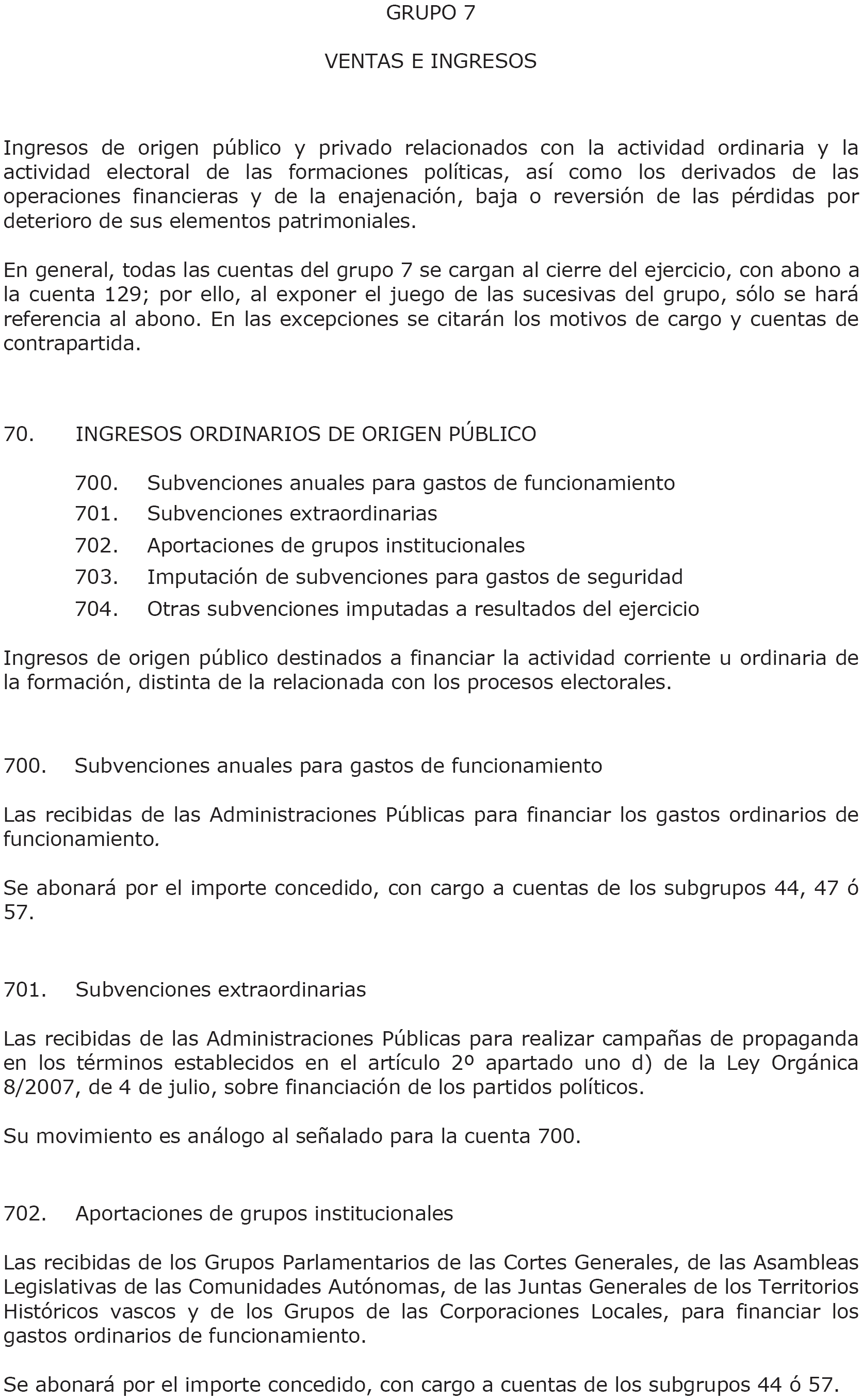 GRUPO 7

VENTAS E INGRESOS

Ingresos de origen público y privado relacionados con la actividad ordinaria y la actividad electoral de las formaciones políticas, así como los derivados de las operaciones financieras y de la enajenación, baja o reversión de las pérdidas por deterioro de sus elementos patrimoniales.

En general, todas las cuentas del grupo 7 se cargan al cierre del ejercicio, con abono a la cuenta 129; por ello, al exponer el juego de las sucesivas del grupo, sólo se hará referencia al abono. En las excepciones se citarán los motivos de cargo y cuentas de contrapartida.

70. INGRESOS ORDINARIOS DE ORIGEN PÚBLICO

700. Subvenciones anuales para gastos de funcionamiento
701. Subvenciones extraordinarias
702. Aportaciones de grupos institucionales
703. Imputación de subvenciones para gastos de seguridad
704. Otras subvenciones imputadas a resultados del ejercicio

Ingresos de origen público destinados a financiar la actividad corriente u ordinaria de la formación, distinta de la relacionada con los procesos electorales.

700. Subvenciones anuales para gastos de funcionamiento

Las recibidas de las Administraciones Públicas para financiar los gastos ordinarios de funcionamiento.

Se abonará por el importe concedido, con cargo a cuentas de los subgrupos 44, 47 ó 57.

701. Subvenciones extraordinarias

Las recibidas de las Administraciones Públicas para realizar campañas de propaganda en los términos establecidos en el artículo 2º apartado uno d) de la Ley Orgánica 8/2007, de 4 de julio, sobre financiación de los partidos políticos.

Su movimiento es análogo al señalado para la cuenta 700.

702. Aportaciones de grupos institucionales

Las recibidas de los Grupos Parlamentarios de las Cortes Generales, de las Asambleas Legislativas de las Comunidades Autónomas, de las Juntas Generales de los Territorios Históricos vascos y de los Grupos de las Corporaciones Locales, para financiar los gastos ordinarios de funcionamiento.

Se abonará por el importe concedido, con cargo a cuentas de los subgrupos 44 ó 57.